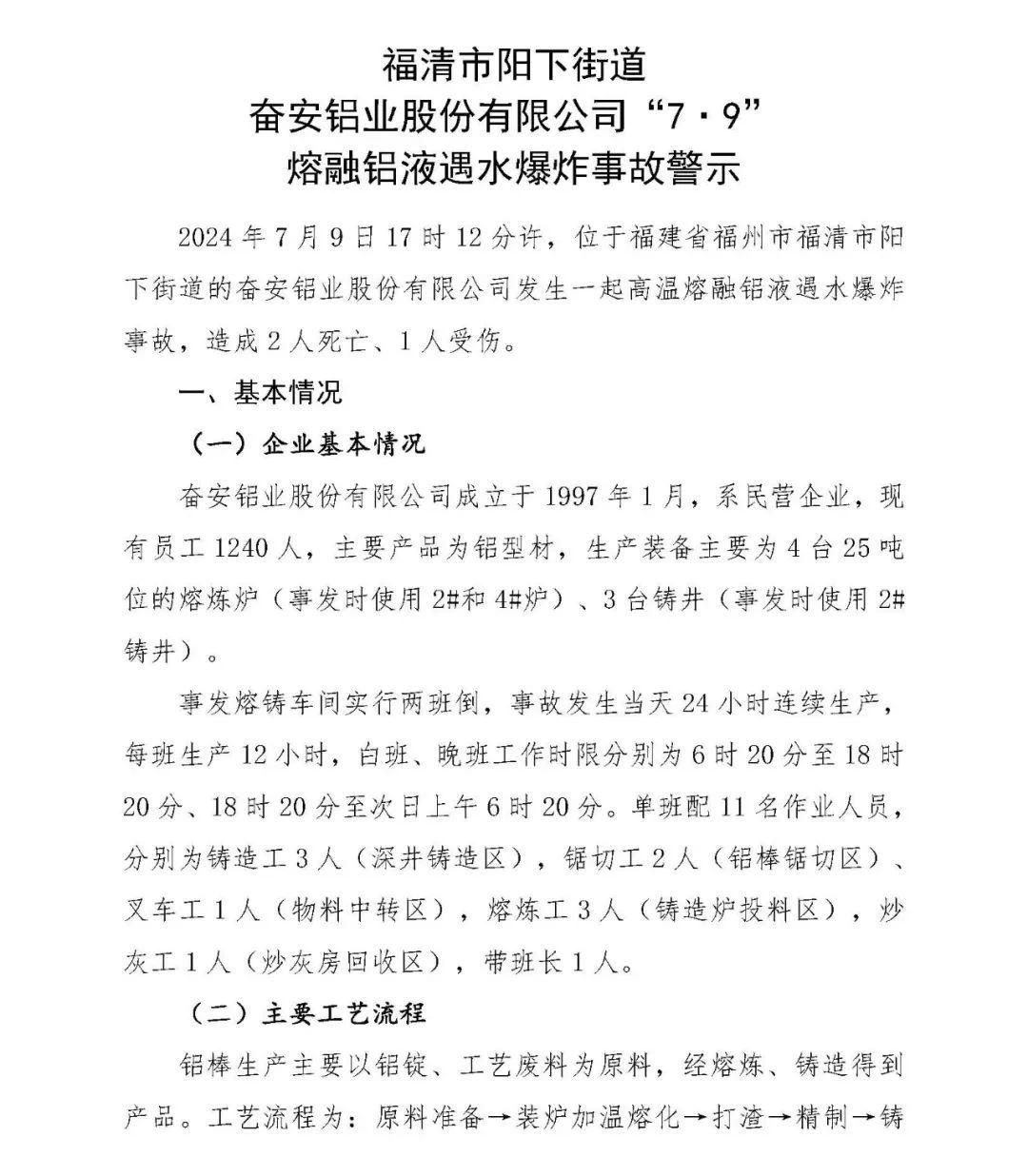 福清市阳下街道
奋安铝业股份有限公司“7·9”
熔融铝液遇水爆炸事故警示

2024年7月9日17时12分许，位于福建省福州市福清市阳下街道的奋安铝业股份有限公司发生一起高温熔融铝液遇水爆炸事故，造成2人死亡、1人受伤。

一、基本情况

（一）企业基本情况

奋安铝业股份有限公司成立于1997年1月，系民营企业，现有员工1240人，主要产品为铝型材，生产装备主要为4台25吨位的熔炼炉（事发时使用2#和4#炉）、3台铸井（事发时使用2#铸井）。

事发熔铸车间实行两班倒，事故发生当天24小时连续生产，每班生产12小时，白班、晚班工作时限分别为6时20分至18时20分、18时20分至次日上午6时20分。单班配11名作业人员，分别为铸造工3人（深井铸造区），锯切工2人（铝棒锯切区）、叉车工1人（物料中转区），熔炼工3人（铸造炉投料区），炒灰工1人（炒灰房回收区），带班长1人。

（二）主要工艺流程

铝棒生产主要以铝锭、工艺废料为原料，经熔炼、铸造得到产品。工艺流程为：原料准备→装炉加温熔化→打渣→精制→铸